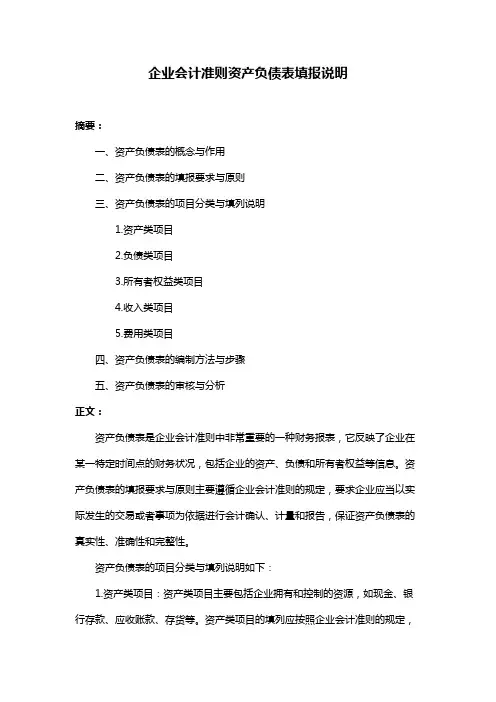 企业会计准则资产负债表填报说明

摘要：

一、资产负债表的概念与作用

二、资产负债表的填报要求与原则

三、资产负债表的项目分类与填列说明

1.资产类项目

2.负债类项目

3.所有者权益类项目

4.收入类项目

5.费用类项目

四、资产负债表的编制方法与步骤

五、资产负债表的审核与分析

正文：

资产负债表是企业会计准则中非常重要的一种财务报表，它反映了企业在某一特定时间点的财务状况，包括企业的资产、负债和所有者权益等信息。资产负债表的填报要求与原则主要遵循企业会计准则的规定，要求企业应当以实际发生的交易或者事项为依据进行会计确认、计量和报告，保证资产负债表的真实性、准确性和完整性。

资产负债表的项目分类与填列说明如下：

1.资产类项目：资产类项目主要包括企业拥有和控制的资源，如现金、银行存款、应收账款、存货等。资产类项目的填列应按照企业会计准则的规定，